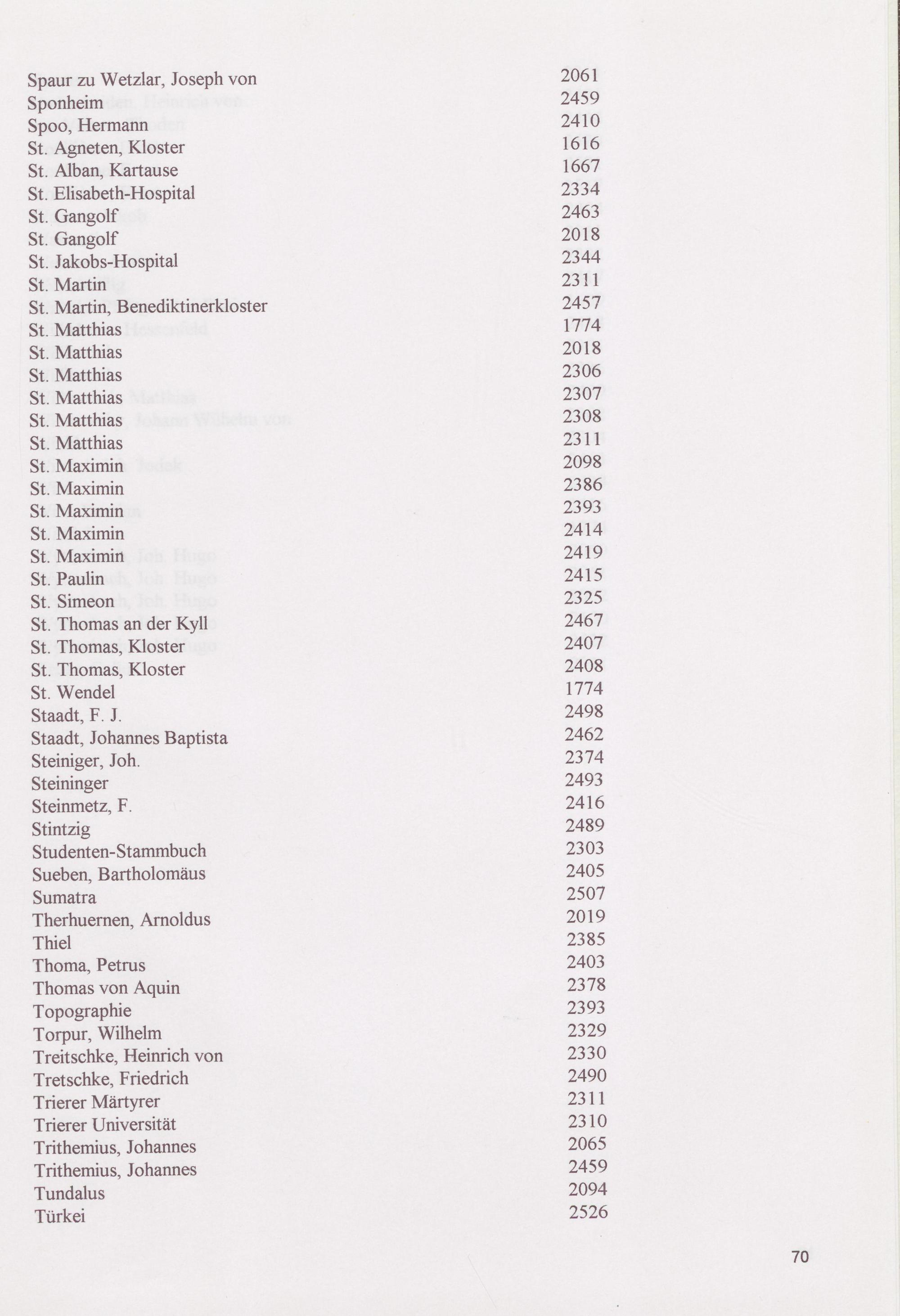 | | |
|---|---|
| Spaur zu Wetzlar, Joseph von | 2061 |
| Sponheim | 2459 |
| Spoo, Hermann | 2410 |
| St. Agneten, Kloster | 1616 |
| St. Alban, Kartause | 1667 |
| St. Elisabeth-Hospital | 2334 |
| St. Gangolf | 2463 |
| St. Gangolf | 2018 |
| St. Jakobs-Hospital | 2344 |
| St. Martin | 2311 |
| St. Martin, Benediktinerkloster | 2457 |
| St. Matthias | 1774 |
| St. Matthias | 2018 |
| St. Matthias | 2306 |
| St. Matthias | 2307 |
| St. Matthias | 2308 |
| St. Matthias | 2311 |
| St. Maximin | 2098 |
| St. Maximin | 2386 |
| St. Maximin | 2393 |
| St. Maximin | 2414 |
| St. Maximin | 2419 |
| St. Paulin | 2415 |
| St. Simeon | 2325 |
| St. Thomas an der Kyll | 2467 |
| St. Thomas, Kloster | 2407 |
| St. Thomas, Kloster | 2408 |
| St. Wendel | 1774 |
| Staadt, F. J. | 2498 |
| Staadt, Johannes Baptista | 2462 |
| Steiniger, Joh. | 2374 |
| Steininger | 2493 |
| Steinmetz, F. | 2416 |
| Stintzig | 2489 |
| Studenten-Stammbuch | 2303 |
| Sueben, Bartholomäus | 2405 |
| Sumatra | 2507 |
| Therhuernen, Arnoldus | 2019 |
| Thiel | 2385 |
| Thoma, Petrus | 2403 |
| Thomas von Aquin | 2378 |
| Topographie | 2393 |
| Torpur, Wilhelm | 2329 |
| Treitschke, Heinrich von | 2330 |
| Tretschke, Friedrich | 2490 |
| Trierer Märtyrer | 2311 |
| Trierer Universität | 2310 |
| Trithemius, Johannes | 2065 |
| Trithemius, Johannes | 2459 |
| Tundalus | 2094 |
| Türkei | 2526 |

70